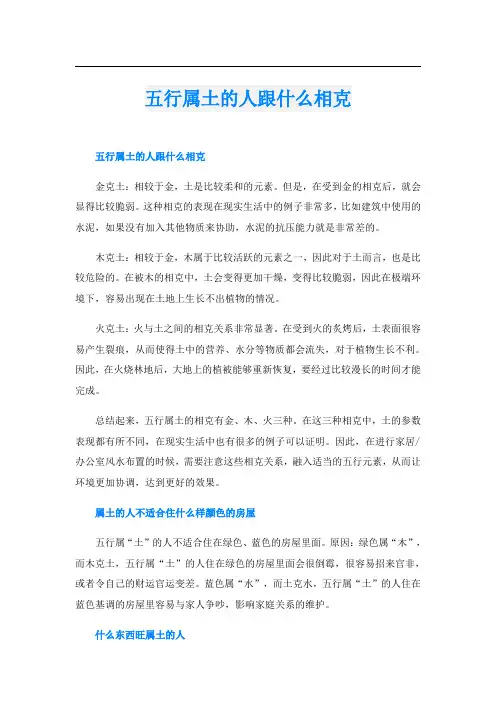 五行属土的人跟什么相克

五行属土的人跟什么相克

金克土：相较于金，土是比较柔和的元素。但是，在受到金的相克后，就会显得比较脆弱。这种相克的表现在现实生活中的例子非常多，比如建筑中使用的水泥，如果没有加入其他物质来协助，水泥的抗压能力就是非常差的。

木克土：相较于金，木属于比较活跃的元素之一，因此对于土而言，也是比较危险的。在被木的相克中，土会变得更加干燥，变得比较脆弱，因此在极端环境下，容易出现在土地上生长不出植物的情况。

火克土：火与土之间的相克关系非常显著。在受到火的炙烤后，土表面很容易产生裂痕，从而使得土中的营养、水分等物质都会流失，对于植物生长不利。因此，在火烧林地后，大地上的植被能够重新恢复，要经过比较漫长的时间才能完成。

总结起来，五行属土的相克有金、木、火三种。在这三种相克中，土的参数表现都有所不同，在现实生活中也有很多的例子可以证明。因此，在进行家居/办公室风水布置的时候，需要注意这些相克关系，融入适当的五行元素，从而让环境更加协调，达到更好的效果。

属土的人不适合住什么样颜色的房屋

五行属“土”的人不适合住在绿色、蓝色的房屋里面。原因：绿色属“木”，而木克土，五行属“土”的人住在绿色的房屋里面会很倒霉，很容易招来官非，或者令自己的财运官运变差。蓝色属“水”，而土克水，五行属“土”的人住在蓝色基调的房屋里容易与家人争吵，影响家庭关系的维护。

什么东西旺属土的人